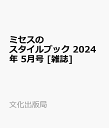 ミセスのスタイルブック 2024年 5月号 [雑誌]

文化出版局